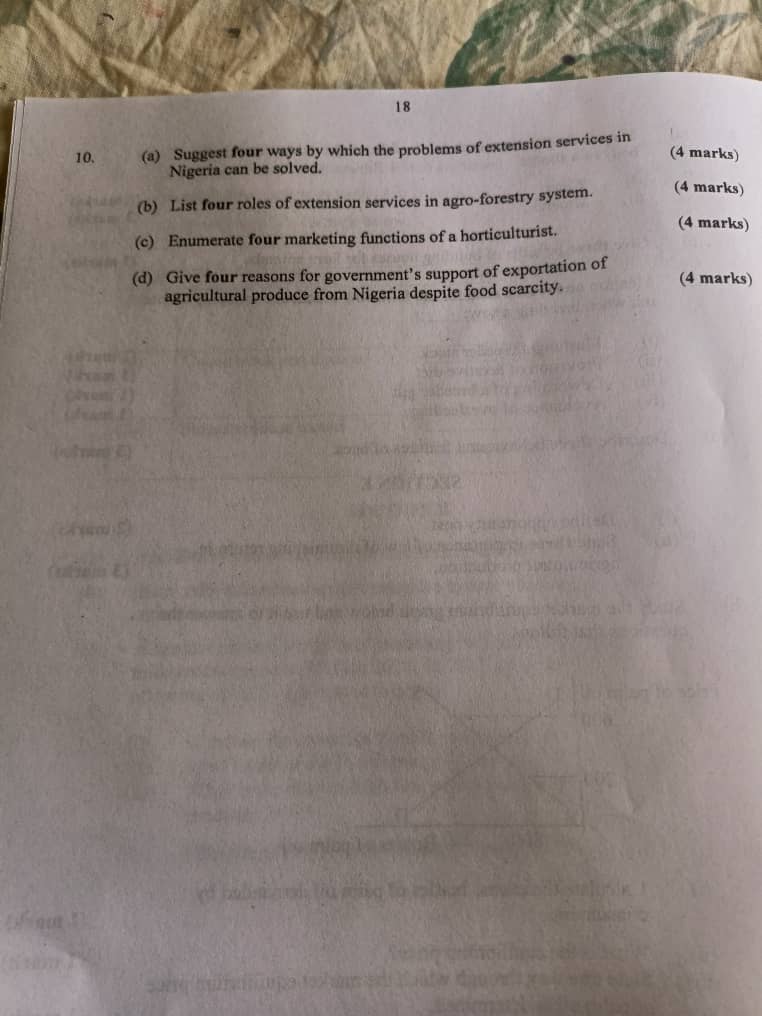 18

10. (a) Suggest four ways by which the problems of extension services in Nigeria can be solved. (4 marks)

(b) List four roles of extension services in agro-forestry system. (4 marks)

(c) Enumerate four marketing functions of a horticulturist. (4 marks)

(d) Give four reasons for government's support of exportation of agricultural produce from Nigeria despite food scarcity. (4 marks)